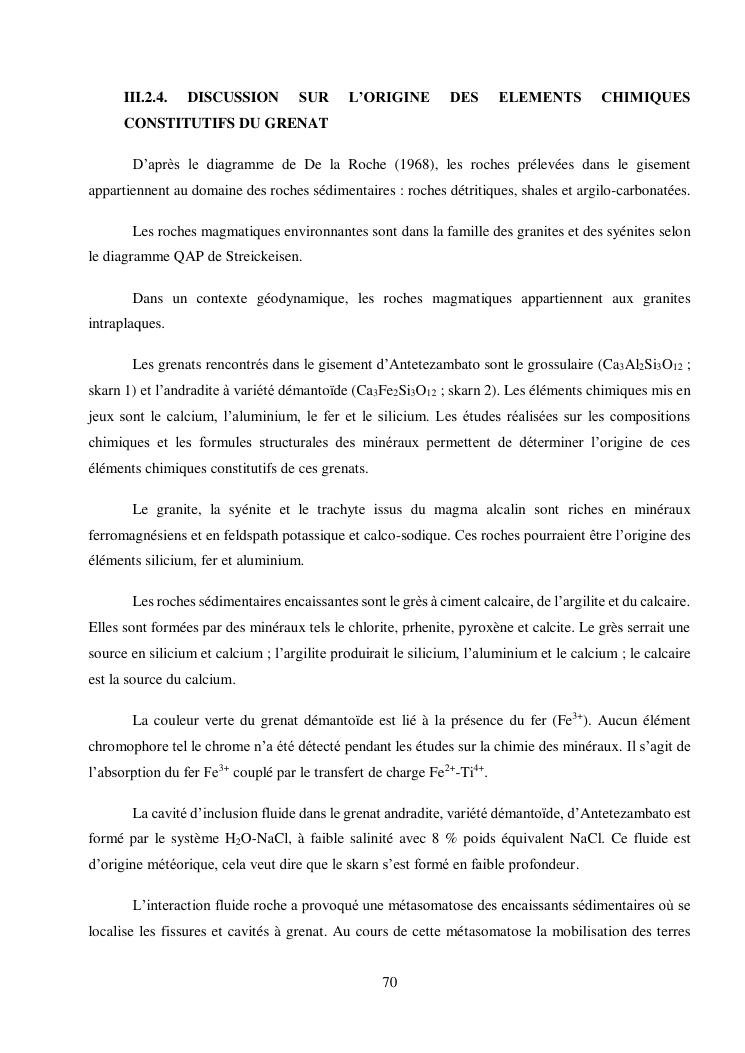 III.2.4. DISCUSSION SUR L'ORIGINE DES ELEMENTS CHIMIQUES CONSTITUTIFS DU GRENAT

D'après le diagramme de De la Roche (1968), les roches prélevées dans le gisement appartiennent au domaine des roches sédimentaires : roches détritiques, shales et argilo-carbonatées.

Les roches magmatiques environnantes sont dans la famille des granites et des syénites selon le diagramme QAP de Streickeisen.

Dans un contexte géodynamique, les roches magmatiques appartiennent aux granites intraplaques.

Les grenats rencontrés dans le gisement d'Antetezambato sont le grossulaire ($Ca_3Al_2Si_3O_{12}$ ; skarn 1) et l'andradite à variété démantoïde ($Ca_3Fe_2Si_3O_{12}$ ; skarn 2). Les éléments chimiques mis en jeux sont le calcium, l'aluminium, le fer et le silicium. Les études réalisées sur les compositions chimiques et les formules structurales des minéraux permettent de déterminer l'origine de ces éléments chimiques constitutifs de ces grenats.

Le granite, la syénite et le trachyte issus du magma alcalin sont riches en minéraux ferromagnésiens et en feldspath potassique et calco-sodique. Ces roches pourraient être l'origine des éléments silicium, fer et aluminium.

Les roches sédimentaires encaissantes sont le grès à ciment calcaire, de l'argilite et du calcaire. Elles sont formées par des minéraux tels le chlorite, prhenite, pyroxène et calcite. Le grès serrait une source en silicium et calcium ; l'argilite produirait le silicium, l'aluminium et le calcium ; le calcaire est la source du calcium.

La couleur verte du grenat démantoïde est lié à la présence du fer ($Fe^{3+}$). Aucun élément chromophore tel le chrome n'a été détecté pendant les études sur la chimie des minéraux. Il s'agit de l'absorption du fer $Fe^{3+}$ couplé par le transfert de charge $Fe^{2+}$-$Ti^{4+}$.

La cavité d'inclusion fluide dans le grenat andradite, variété démantoïde, d'Antetezambato est formé par le système $H_2O$-NaCl, à faible salinité avec 8 % poids équivalent NaCl. Ce fluide est d'origine météorique, cela veut dire que le skarn s'est formé en faible profondeur.

L'interaction fluide roche a provoqué une métasomatose des encaissants sédimentaires où se localise les fissures et cavités à grenat. Au cours de cette métasomatose la mobilisation des terres

70